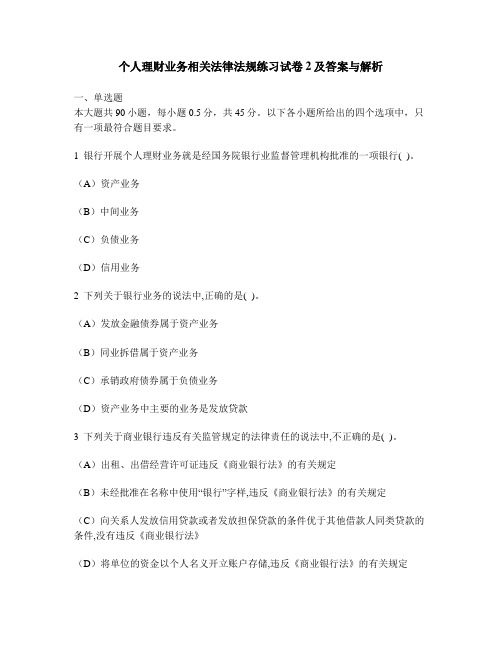 个人理财业务相关法律法规练习试卷 2 及答案与解析

一、单选题
本大题共 90 小题，每小题 0.5 分，共 45 分。以下各小题所给出的四个选项中，只有一项最符合题目要求。

1 银行开展个人理财业务就是经国务院银行业监督管理机构批准的一项银行( )。

（A）资产业务

（B）中间业务

（C）负债业务

（D）信用业务

2 下列关于银行业务的说法中,正确的是( )。

（A）发放金融债券属于资产业务

（B）同业拆借属于资产业务

（C）承销政府债券属于负债业务

（D）资产业务中主要的业务是发放贷款

3 下列关于商业银行违反有关监管规定的法律责任的说法中,不正确的是( )。

（A）出租、出借经营许可证违反《商业银行法》的有关规定

（B）未经批准在名称中使用“银行”字样,违反《商业银行法》的有关规定

（C）向关系人发放信用贷款或者发放担保贷款的条件优于其他借款人同类贷款的条件,没有违反《商业银行法》

（D）将单位的资金以个人名义开立账户存储,违反《商业银行法》的有关规定